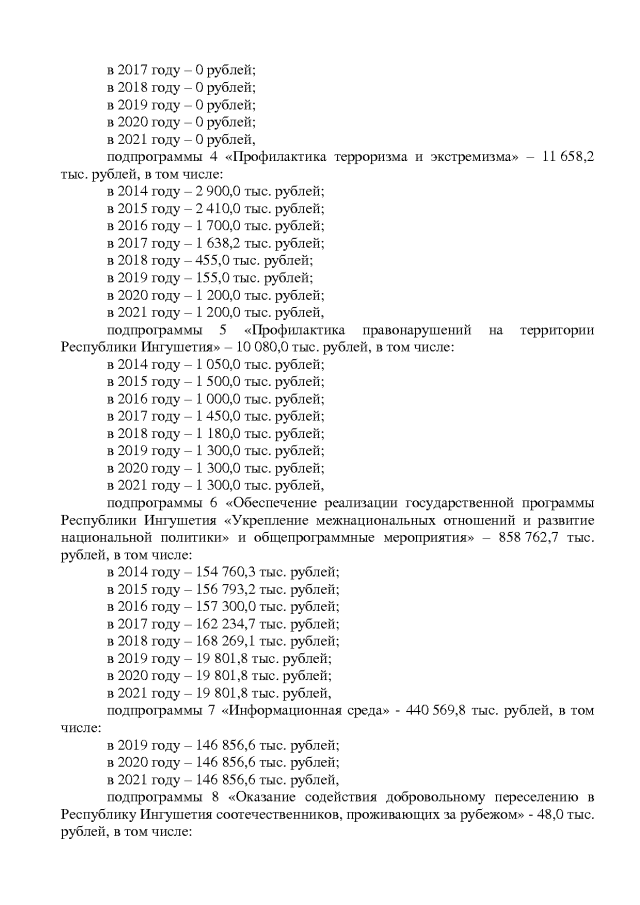 в 2017 году – 0 рублей;
в 2018 году – 0 рублей;
в 2019 году – 0 рублей;
в 2020 году – 0 рублей;
в 2021 году – 0 рублей,

подпрограммы 4 «Профилактика терроризма и экстремизма» – 11 658,2 тыс. рублей, в том числе:
в 2014 году – 2 900,0 тыс. рублей;
в 2015 году – 2 410,0 тыс. рублей;
в 2016 году – 1 700,0 тыс. рублей;
в 2017 году – 1 638,2 тыс. рублей;
в 2018 году – 455,0 тыс. рублей;
в 2019 году – 155,0 тыс. рублей;
в 2020 году – 1 200,0 тыс. рублей;
в 2021 году – 1 200,0 тыс. рублей,

подпрограммы 5 «Профилактика правонарушений на территории Республики Ингушетия» – 10 080,0 тыс. рублей, в том числе:
в 2014 году – 1 050,0 тыс. рублей;
в 2015 году – 1 500,0 тыс. рублей;
в 2016 году – 1 000,0 тыс. рублей;
в 2017 году – 1 450,0 тыс. рублей;
в 2018 году – 1 180,0 тыс. рублей;
в 2019 году – 1 300,0 тыс. рублей;
в 2020 году – 1 300,0 тыс. рублей;
в 2021 году – 1 300,0 тыс. рублей,

подпрограммы 6 «Обеспечение реализации государственной программы Республики Ингушетия «Укрепление межнациональных отношений и развитие национальной политики» и общепрограммные мероприятия» – 858 762,7 тыс. рублей, в том числе:
в 2014 году – 154 760,3 тыс. рублей;
в 2015 году – 156 793,2 тыс. рублей;
в 2016 году – 157 300,0 тыс. рублей;
в 2017 году – 162 234,7 тыс. рублей;
в 2018 году – 168 269,1 тыс. рублей;
в 2019 году – 19 801,8 тыс. рублей;
в 2020 году – 19 801,8 тыс. рублей;
в 2021 году – 19 801,8 тыс. рублей,

подпрограммы 7 «Информационная среда» - 440 569,8 тыс. рублей, в том числе:
в 2019 году – 146 856,6 тыс. рублей;
в 2020 году – 146 856,6 тыс. рублей;
в 2021 году – 146 856,6 тыс. рублей,

подпрограммы 8 «Оказание содействия добровольному переселению в Республику Ингушетия соотечественников, проживающих за рубежом» - 48,0 тыс. рублей, в том числе: